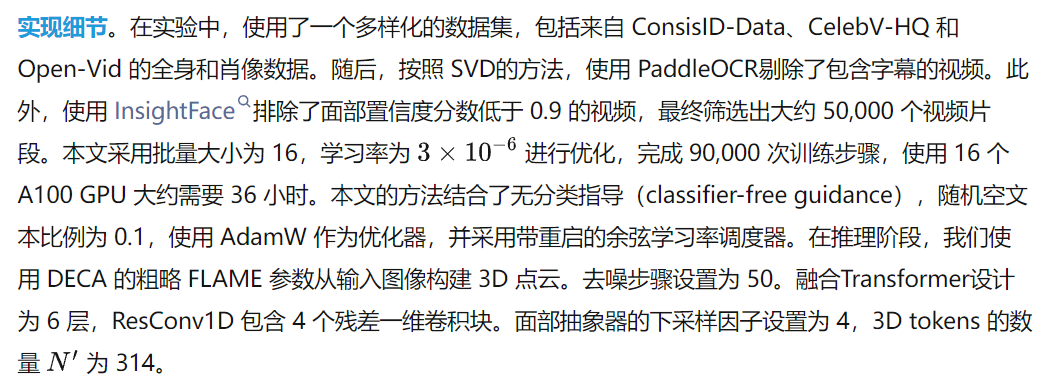 实现细节。在实验中，使用了一个多样化的数据集，包括来自 ConsisID-Data、CelebV-HQ 和 Open-Vid 的全身和肖像数据。随后，按照 SVD的方法，使用 PaddleOCR剔除了包含字幕的视频。此外，使用 InsightFace 排除了面部置信度分数低于 0.9 的视频，最终筛选出大约 50,000 个视频片段。本文采用批量大小为 16，学习率为 $3 \times 10^{-6}$ 进行优化，完成 90,000 次训练步骤，使用 16 个 A100 GPU 大约需要 36 小时。本文的方法结合了无分类指导（classifier-free guidance），随机空文本比例为 0.1，使用 AdamW 作为优化器，并采用带重启的余弦学习率调度器。在推理阶段，我们使用 DECA 的粗略 FLAME 参数从输入图像构建 3D 点云。去噪步骤设置为 50。融合Transformer设计为 6 层，ResConv1D 包含 4 个残差一维卷积块。面部抽象器的下采样因子设置为 4，3D tokens 的数量 $N'$ 为 314。